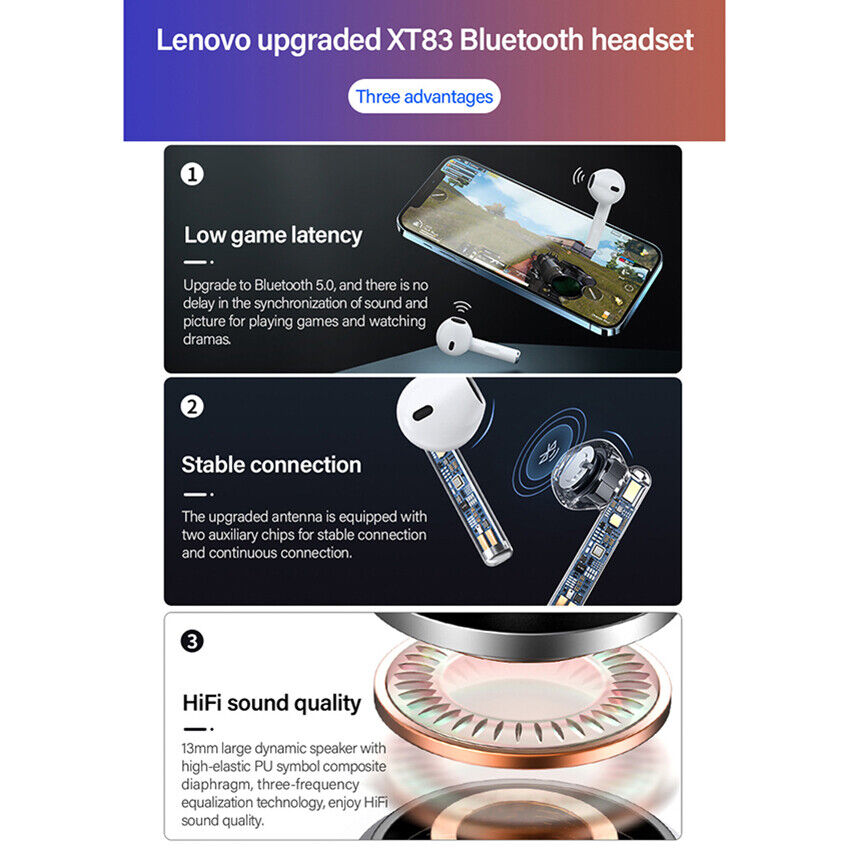 Lenovo upgraded XT83 Bluetooth headset

Three advantages

1

Low game latency

Upgrade to Bluetooth 5.0, and there is no delay in the synchronization of sound and picture for playing games and watching dramas.

2

Stable connection

The upgraded antenna is equipped with two auxiliary chips for stable connection and continuous connection.

3

HiFi sound quality

13mm large dynamic speaker with high-elastic PU symbol composite diaphragm, three-frequency equalization technology, enjoy HiFi sound quality.